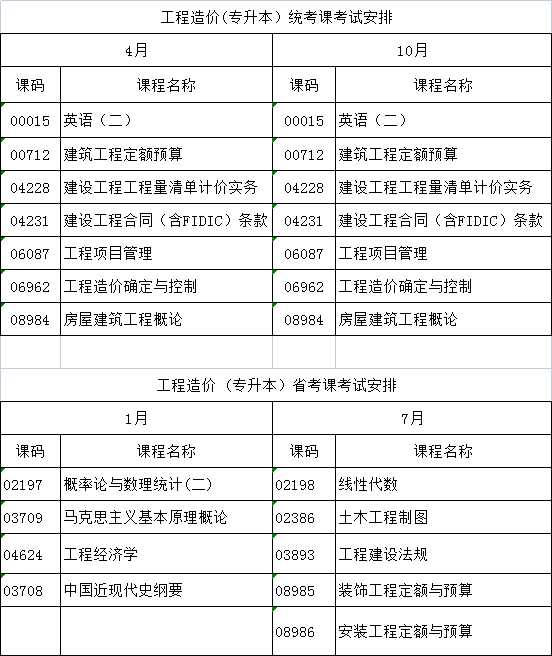 工程造价(专升本）统考课考试安排

| 4月 | | 10月 | |
|---|---|---|---|
| 课码 | 课程名称 | 课码 | 课程名称 |
| 00015 | 英语（二） | 00015 | 英语（二） |
| 00712 | 建筑工程定额预算 | 00712 | 建筑工程定额预算 |
| 04228 | 建设工程工程量清单计价实务 | 04228 | 建设工程工程量清单计价实务 |
| 04231 | 建设工程合同（含FIDIC）条款 | 04231 | 建设工程合同（含FIDIC）条款 |
| 06087 | 工程项目管理 | 06087 | 工程项目管理 |
| 06962 | 工程造价确定与控制 | 06962 | 工程造价确定与控制 |
| 08984 | 房屋建筑工程概论 | 08984 | 房屋建筑工程概论 |

工程造价（专升本）省考课考试安排

| 1月 | | 7月 | |
|---|---|---|---|
| 课码 | 课程名称 | 课码 | 课程名称 |
| 02197 | 概率论与数理统计(二) | 02198 | 线性代数 |
| 03709 | 马克思主义基本原理概论 | 02386 | 土木工程制图 |
| 04624 | 工程经济学 | 03893 | 工程建设法规 |
| 03708 | 中国近现代史纲要 | 08985 | 装饰工程定额与预算 |
| | | 08986 | 安装工程定额与预算 |